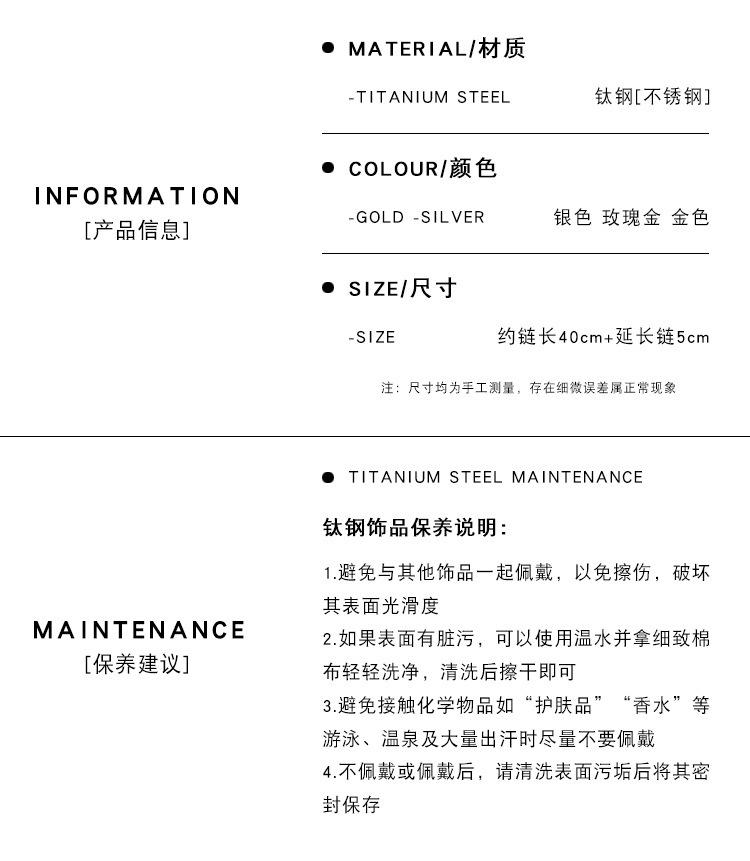 INFORMATION
[产品信息]

• MATERIAL/材质

-TITANIUM STEEL 钛钢[不锈钢]

• COLOUR/颜色

-GOLD -SILVER 银色 玫瑰金 金色

• SIZE/尺寸

-SIZE 约链长40cm+延长链5cm

注：尺寸均为手工测量，存在细微误差属正常现象

MAINTENANCE
[保养建议]

• TITANIUM STEEL MAINTENANCE

钛钢饰品保养说明：

1.避免与其他饰品一起佩戴，以免擦伤，破坏其表面光滑度
2.如果表面有脏污，可以使用温水并拿细致棉布轻轻洗净，清洗后擦干即可
3.避免接触化学物品如“护肤品”“香水”等游泳、温泉及大量出汗时尽量不要佩戴
4.不佩戴或佩戴后，请清洗表面污垢后将其密封保存